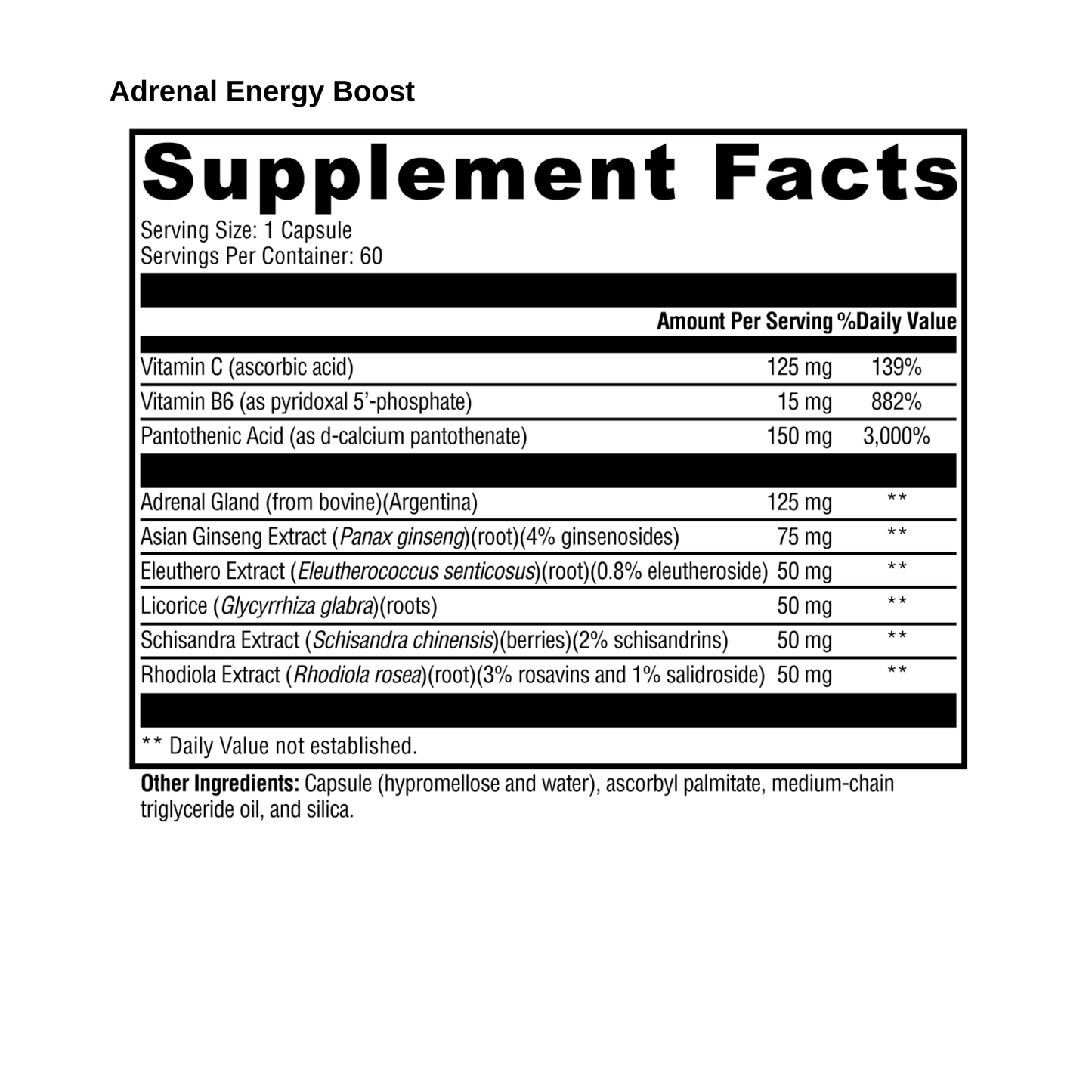 Adrenal Energy Boost

Supplement Facts

Serving Size: 1 Capsule
Servings Per Container: 60

| | Amount Per Serving | %Daily Value |
|---|---|---|
| Vitamin C (ascorbic acid) | 125 mg | 139% |
| Vitamin B6 (as pyridoxal 5'-phosphate) | 15 mg | 882% |
| Pantothenic Acid (as d-calcium pantothenate) | 150 mg | 3,000% |
| Adrenal Gland (from bovine)(Argentina) | 125 mg | ** |
| Asian Ginseng Extract (Panax ginseng)(root)(4% ginsenosides) | 75 mg | ** |
| Eleuthero Extract (Eleutherococcus senticosus)(root)(0.8% eleutheroside) | 50 mg | ** |
| Licorice (Glycyrrhiza glabra)(roots) | 50 mg | ** |
| Schisandra Extract (Schisandra chinensis)(berries)(2% schisandrins) | 50 mg | ** |
| Rhodiola Extract (Rhodiola rosea)(root)(3% rosavins and 1% salidroside) | 50 mg | ** |

** Daily Value not established.

Other Ingredients: Capsule (hypromellose and water), ascorbyl palmitate, medium-chain triglyceride oil, and silica.